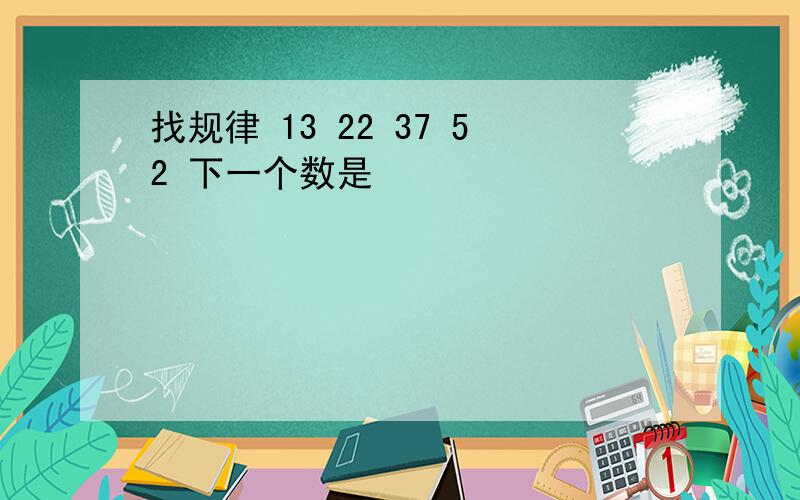 找规律 13 22 37 52 下一个数是